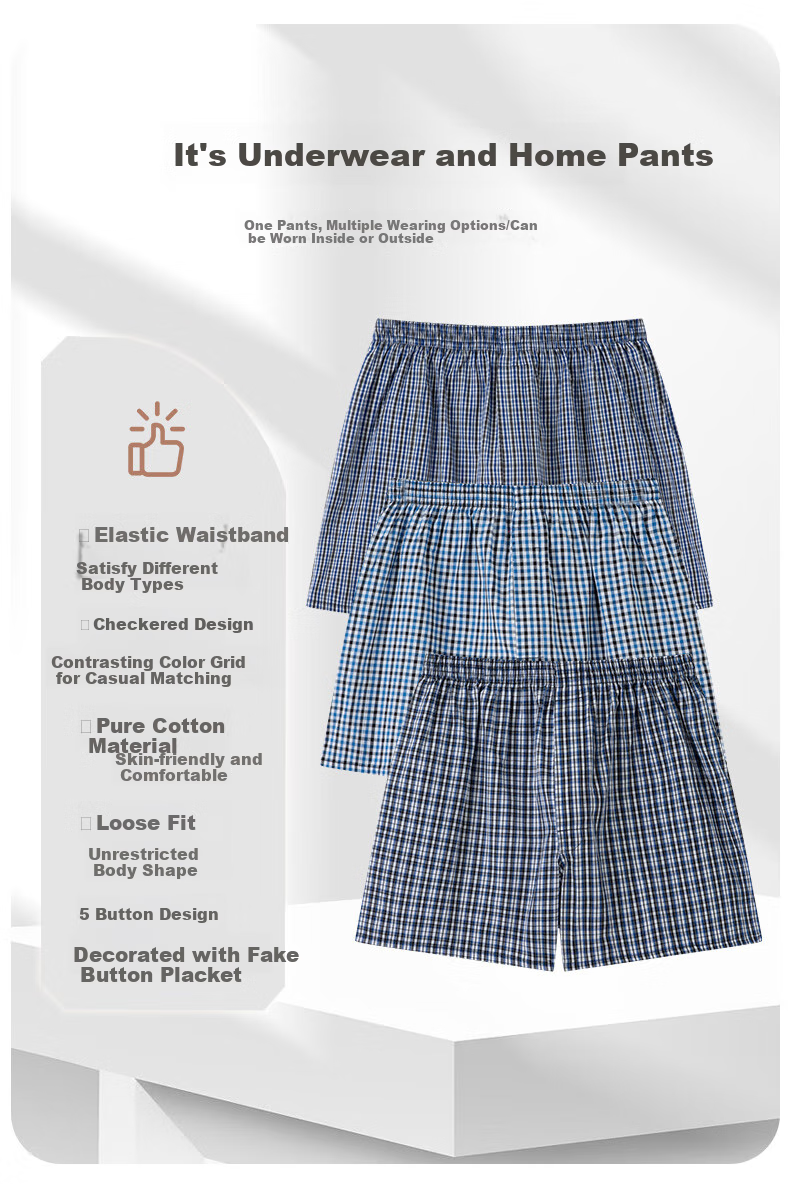 It's Underwear and Home Pants

One Pants, Multiple Wearing Options/Can be Worn Inside or Outside

Elastic Waistband

Satisfy Different Body Types

Checkered Design

Contrasting Color Grid for Casual Matching

Pure Cotton Material

Skin-friendly and Comfortable

Loose Fit

Unrestricted Body Shape

5 Button Design

Decorated with Fake Button Placket